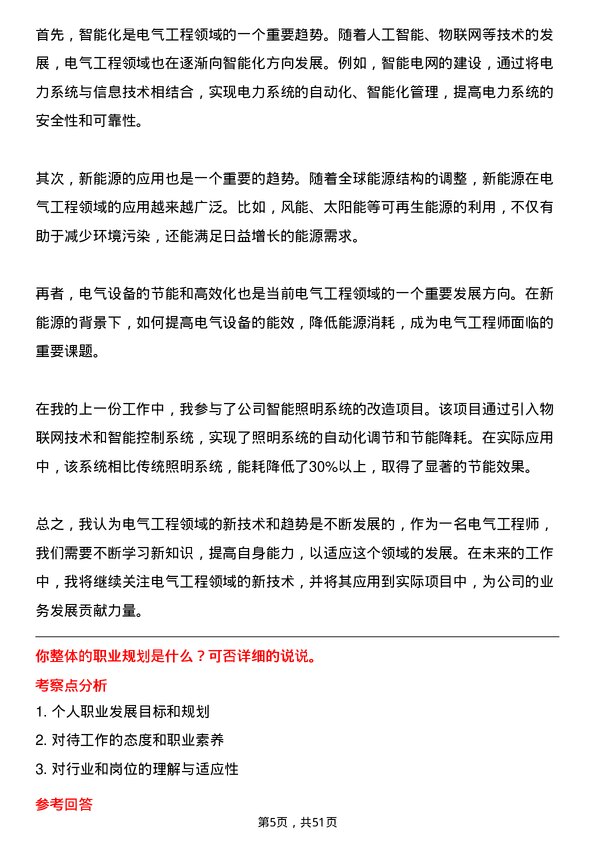 首先，智能化是电气工程领域的一个重要趋势。随着人工智能、物联网等技术的发展，电气工程领域也在逐渐向智能化方向发展。例如，智能电网的建设，通过将电力系统与信息技术相结合，实现电力系统的自动化、智能化管理，提高电力系统的安全性和可靠性。

其次，新能源的应用也是一个重要的趋势。随着全球能源结构的调整，新能源在电气工程领域的应用越来越广泛。比如，风能、太阳能等可再生能源的利用，不仅有助于减少环境污染，还能满足日益增长的能源需求。

再者，电气设备的节能和高效化也是当前电气工程领域的一个重要发展方向。在新能源的背景下，如何提高电气设备的能效，降低能源消耗，成为电气工程师面临的重要课题。

在我的上一份工作中，我参与了公司智能照明系统的改造项目。该项目通过引入物联网技术和智能控制系统，实现了照明系统的自动化调节和节能降耗。在实际应用中，该系统相比传统照明系统，能耗降低了30%以上，取得了显著的节能效果。

总之，我认为电气工程领域的新技术和趋势是不断发展的，作为一名电气工程师，我们需要不断学习新知识，提高自身能力，以适应这个领域的发展。在未来的工作中，我将继续关注电气工程领域的新技术，并将其应用到实际项目中，为公司的业务发展贡献力量。

你整体的职业规划是什么？可否详细的说说。

考察点分析

1. 个人职业发展目标和规划

2. 对待工作的态度和职业素养

3. 对行业和岗位的理解与适应性

参考回答

第5页，共51页